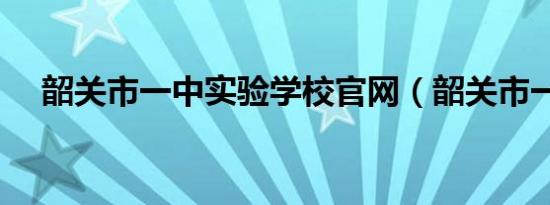 韶关市一中实验学校官网（韶关市一